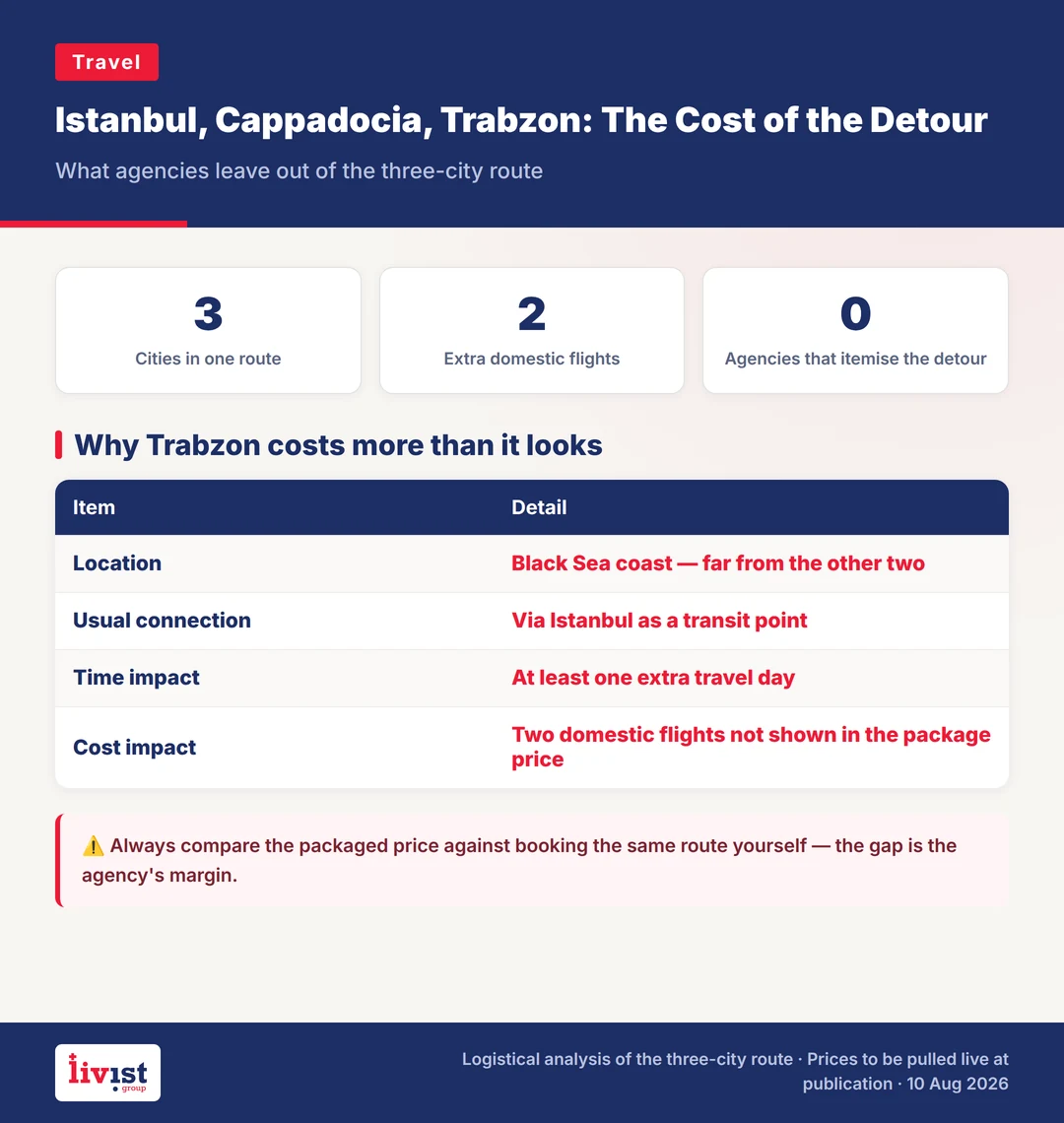 Travel

Istanbul, Cappadocia, Trabzon: The Cost of the Detour

What agencies leave out of the three-city route

3
Cities in one route

2
Extra domestic flights

0
Agencies that itemise the detour

Why Trabzon costs more than it looks

| Item | Detail |
|---|---|
| Location | Black Sea coast — far from the other two |
| Usual connection | Via Istanbul as a transit point |
| Time impact | At least one extra travel day |
| Cost impact | Two domestic flights not shown in the package price |

⚠️ Always compare the packaged price against booking the same route yourself — the gap is the agency's margin.

livist group

Logistical analysis of the three-city route · Prices to be pulled live at publication · 10 Aug 2026